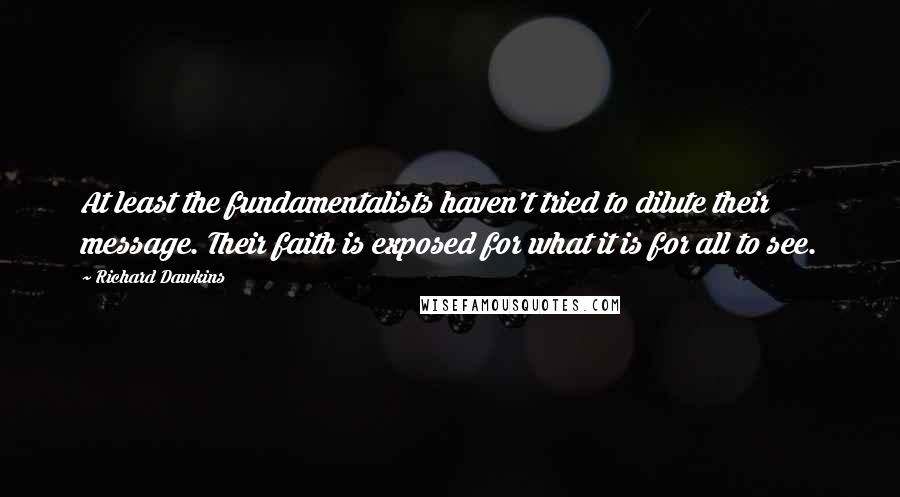 At least the fundamentalists haven't tried to dilute their message. Their faith is exposed for what it is for all to see.

~ Richard Dawkins

WISEFAMOUSQUOTES.COM